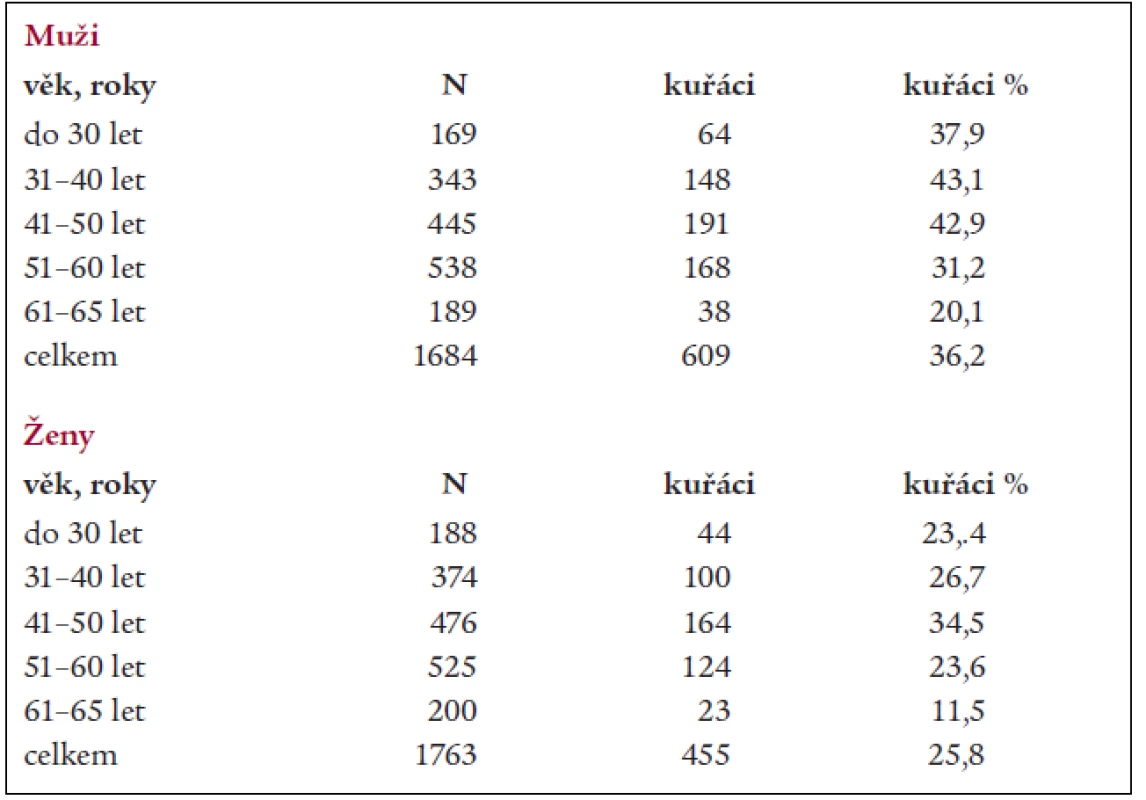 Muži

| věk, roky | N | kuřáci | kuřáci % |
|---|---|---|---|
| do 30 let | 169 | 64 | 37,9 |
| 31–40 let | 343 | 148 | 43,1 |
| 41–50 let | 445 | 191 | 42,9 |
| 51–60 let | 538 | 168 | 31,2 |
| 61–65 let | 189 | 38 | 20,1 |
| celkem | 1684 | 609 | 36,2 |

Ženy

| věk, roky | N | kuřáci | kuřáci % |
|---|---|---|---|
| do 30 let | 188 | 44 | 23,.4 |
| 31–40 let | 374 | 100 | 26,7 |
| 41–50 let | 476 | 164 | 34,5 |
| 51–60 let | 525 | 124 | 23,6 |
| 61–65 let | 200 | 23 | 11,5 |
| celkem | 1763 | 455 | 25,8 |